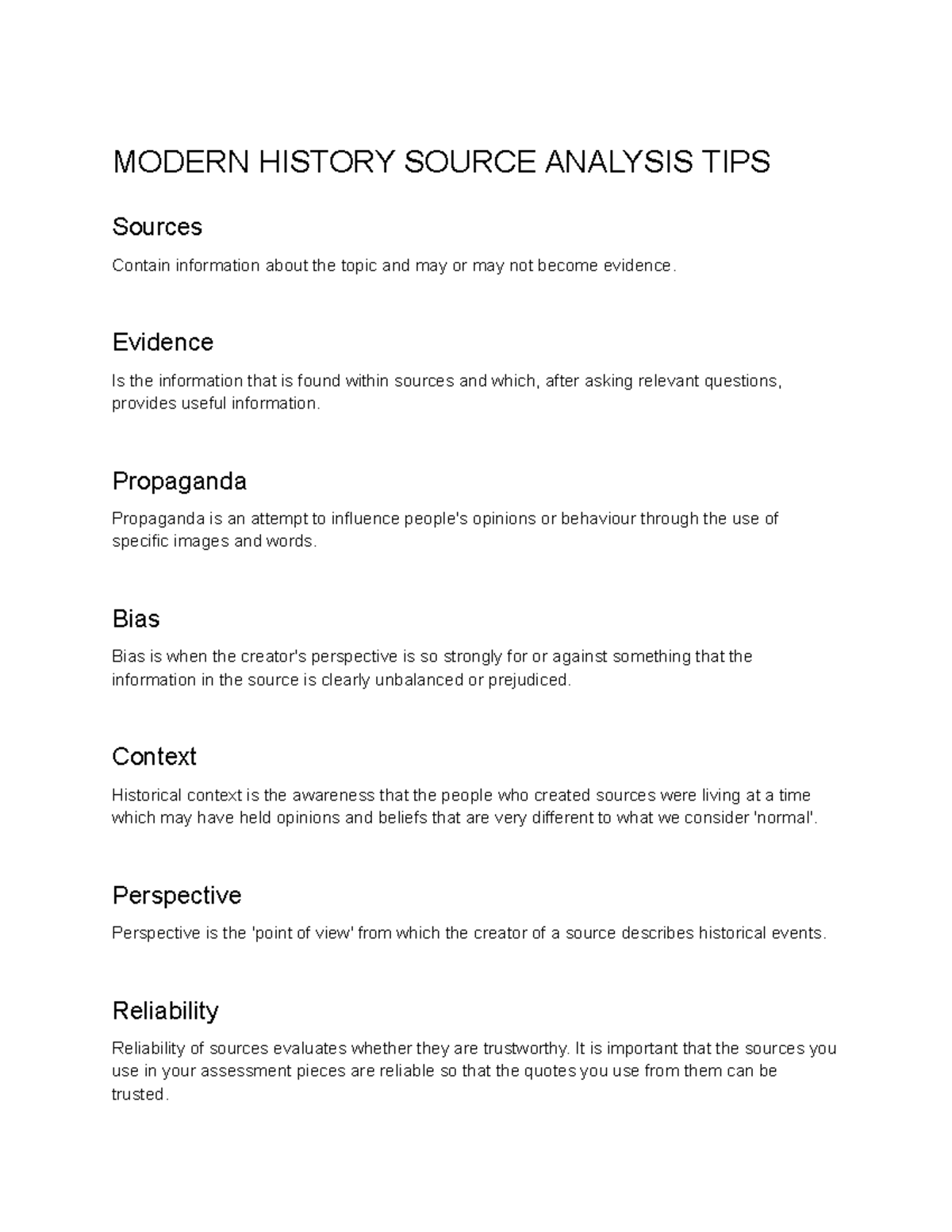 MODERN HISTORY SOURCE ANALYSIS TIPS

Sources

Contain information about the topic and may or may not become evidence.

Evidence

Is the information that is found within sources and which, after asking relevant questions, provides useful information.

Propaganda

Propaganda is an attempt to influence people's opinions or behaviour through the use of specific images and words.

Bias

Bias is when the creator's perspective is so strongly for or against something that the information in the source is clearly unbalanced or prejudiced.

Context

Historical context is the awareness that the people who created sources were living at a time which may have held opinions and beliefs that are very different to what we consider 'normal'.

Perspective

Perspective is the 'point of view' from which the creator of a source describes historical events.

Reliability

Reliability of sources evaluates whether they are trustworthy. It is important that the sources you use in your assessment pieces are reliable so that the quotes you use from them can be trusted.